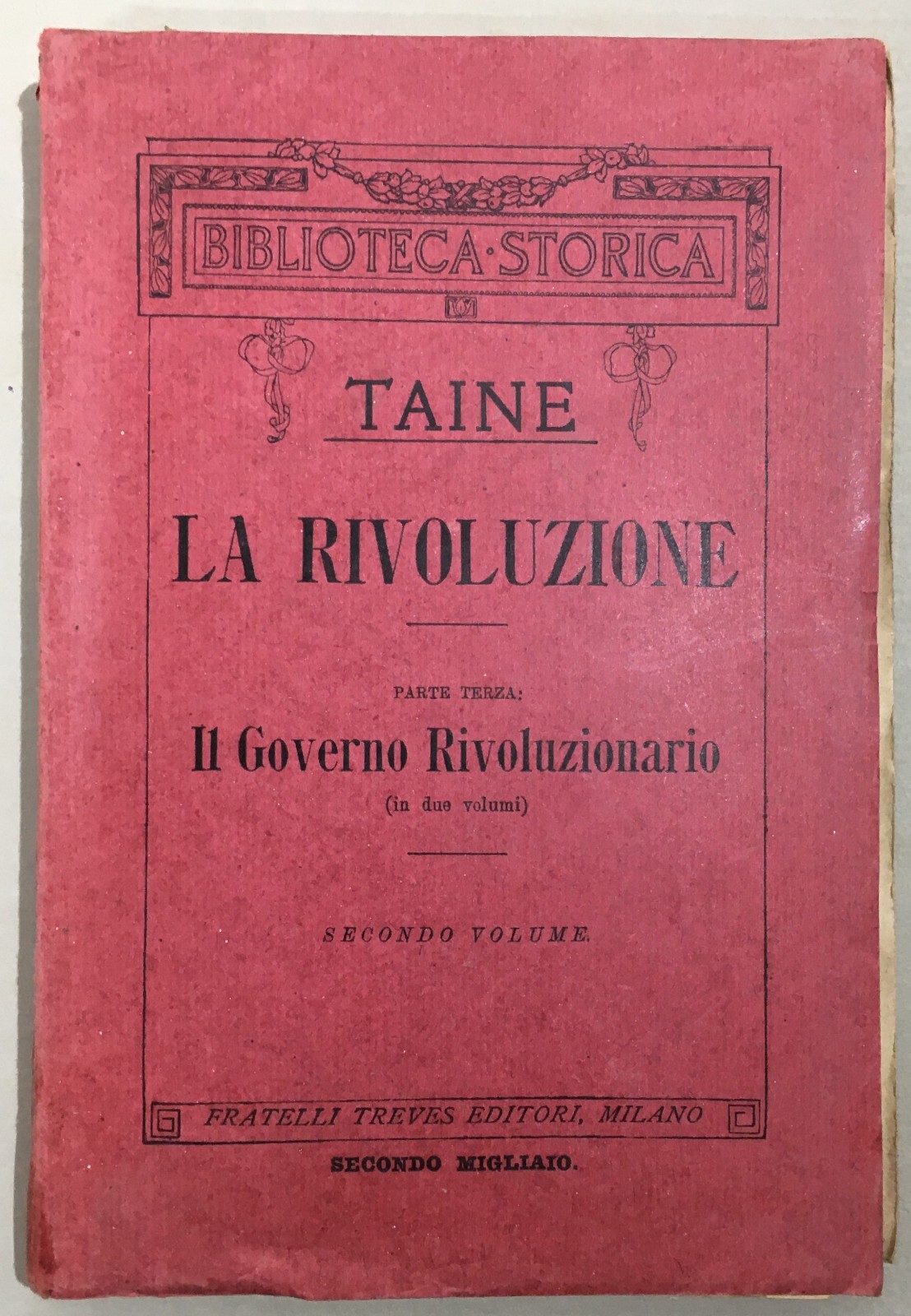 BIBLIOTECA·STORICA

TAINE

LA RIVOLUZIONE

PARTE TERZA:

Il Governo Rivoluzionario

(in due volumi)

SECONDO VOLUME.

FRATELLI TREVES EDITORI, MILANO

SECONDO MIGLIAIO.